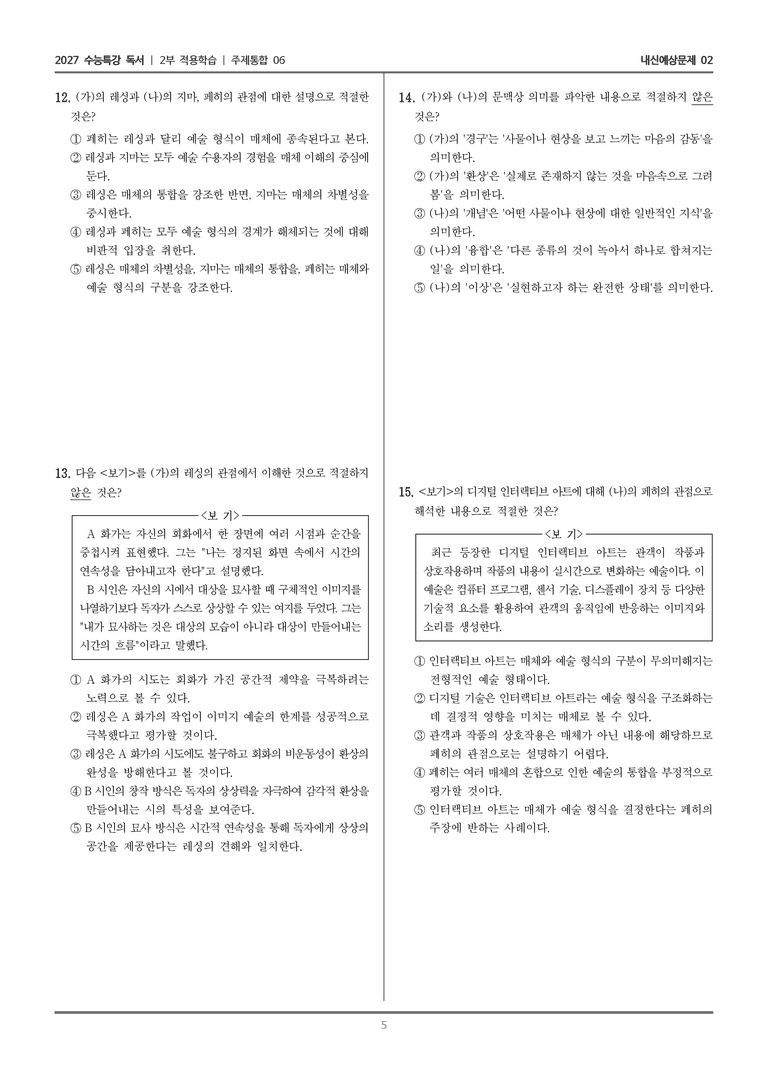 2027 수능특강 독서 | 2부 적용학습 | 주제통합 06

내신예상문제 02

12. (가)의 레싱과 (나)의 지마, 페히의 관점에 대한 설명으로 적절한 것은?

① 페히는 레싱과 달리 예술 형식이 매체에 종속된다고 본다.
② 레싱과 지마는 모두 예술 수용자의 경험을 매체 이해의 중심에 둔다.
③ 레싱은 매체의 통합을 강조한 반면, 지마는 매체의 차별성을 중시한다.
④ 레싱과 페히는 모두 예술 형식의 경계가 해체되는 것에 대해 비판적 입장을 취한다.
⑤ 레싱은 매체의 차별성을, 지마는 매체의 통합을, 페히는 매체와 예술 형식의 구분을 강조한다.

13. 다음 <보기>를 (가)의 레싱의 관점에서 이해한 것으로 적절하지 않은 것은?

<보 기>
A 화가는 자신의 회화에서 한 장면에 여러 시점과 순간을 중첩시켜 표현했다. 그는 "나는 정지된 화면 속에서 시간의 연속성을 담아내고자 한다"고 설명했다.
B 시인은 자신의 시에서 대상을 묘사할 때 구체적인 이미지를 나열하기보다 독자가 스스로 상상할 수 있는 여지를 두었다. 그는 "내가 묘사하는 것은 대상의 모습이 아니라 대상이 만들어내는 시간의 흐름"이라고 말했다.

① A 화가의 시도는 회화가 가진 공간적 제약을 극복하려는 노력으로 볼 수 있다.
② 레싱은 A 화가의 작업이 이미지 예술의 한계를 성공적으로 극복했다고 평가할 것이다.
③ 레싱은 A 화가의 시도에도 불구하고 회화의 비운동성이 환상의 완성을 방해한다고 볼 것이다.
④ B 시인의 창작 방식은 독자의 상상력을 자극하여 감각적 환상을 만들어내는 시의 특성을 보여준다.
⑤ B 시인의 묘사 방식은 시간적 연속성을 통해 독자에게 상상의 공간을 제공한다는 레싱의 견해와 일치한다.

14. (가)와 (나)의 문맥상 의미를 파악한 내용으로 적절하지 않은 것은?

① (가)의 '경구'는 '사물이나 현상을 보고 느끼는 마음의 감동'을 의미한다.
② (가)의 '환상'은 '실제로 존재하지 않는 것을 마음속으로 그려 봄'을 의미한다.
③ (나)의 '개념'은 '어떤 사물이나 현상에 대한 일반적인 지식'을 의미한다.
④ (나)의 '융합'은 '다른 종류의 것이 녹아서 하나로 합쳐지는 일'을 의미한다.
⑤ (나)의 '이상'은 '실현하고자 하는 완전한 상태'를 의미한다.

15. <보기>의 디지털 인터랙티브 아트에 대해 (나)의 페히의 관점으로 해석한 내용으로 적절한 것은?

<보 기>
최근 등장한 디지털 인터랙티브 아트는 관객이 작품과 상호작용하며 작품의 내용이 실시간으로 변화하는 예술이다. 이 예술은 컴퓨터 프로그램, 센서 기술, 디스플레이 장치 등 다양한 기술적 요소를 활용하여 관객의 움직임에 반응하는 이미지와 소리를 생성한다.

① 인터랙티브 아트는 매체와 예술 형식의 구분이 무의미해지는 전형적인 예술 형태이다.
② 디지털 기술은 인터랙티브 아트라는 예술 형식을 구조화하는 데 결정적 영향을 미치는 매체로 볼 수 있다.
③ 관객과 작품의 상호작용은 매체가 아닌 내용에 해당하므로 페히의 관점으로는 설명하기 어렵다.
④ 페히는 여러 매체의 혼합으로 인한 예술의 통합을 부정적으로 평가할 것이다.
⑤ 인터랙티브 아트는 매체가 예술 형식을 결정한다는 페히의 주장에 반하는 사례이다.

5